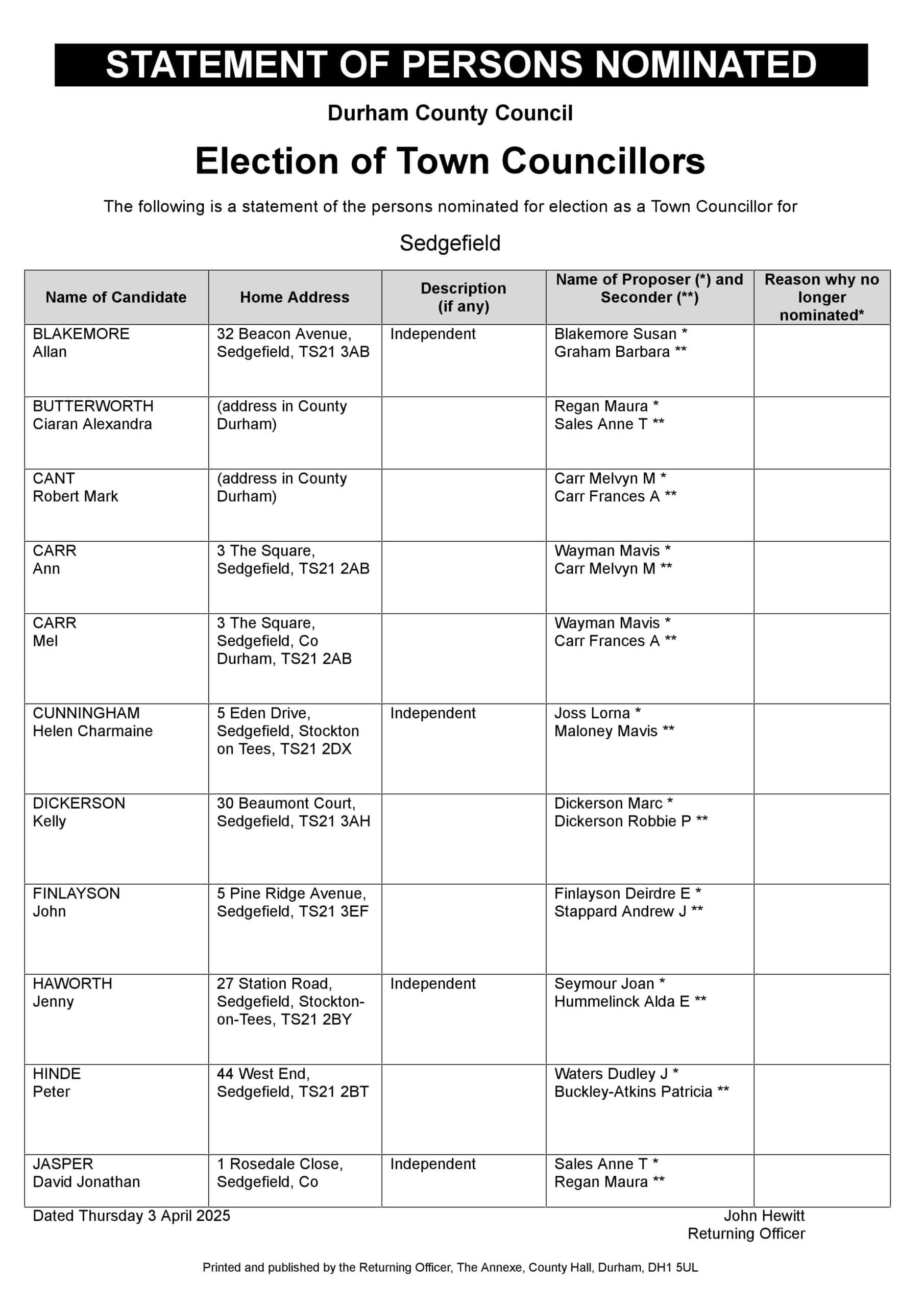 STATEMENT OF PERSONS NOMINATED

Durham County Council

Election of Town Councillors

The following is a statement of the persons nominated for election as a Town Councillor for

Sedgefield

| Name of Candidate | Home Address | Description (if any) | Name of Proposer (*) and Seconder (**) | Reason why no longer nominated* |
|---|---|---|---|---|
| BLAKEMORE Allan | 32 Beacon Avenue, Sedgefield, TS21 3AB | Independent | Blakemore Susan * Graham Barbara ** | |
| BUTTERWORTH Ciaran Alexandra | (address in County Durham) | | Regan Maura * Sales Anne T ** | |
| CANT Robert Mark | (address in County Durham) | | Carr Melvyn M * Carr Frances A ** | |
| CARR Ann | 3 The Square, Sedgefield, TS21 2AB | | Wayman Mavis * Carr Melvyn M ** | |
| CARR Mel | 3 The Square, Sedgefield, Co Durham, TS21 2AB | | Wayman Mavis * Carr Frances A ** | |
| CUNNINGHAM Helen Charmaine | 5 Eden Drive, Sedgefield, Stockton on Tees, TS21 2DX | Independent | Joss Lorna * Maloney Mavis ** | |
| DICKERSON Kelly | 30 Beaumont Court, Sedgefield, TS21 3AH | | Dickerson Marc * Dickerson Robbie P ** | |
| FINLAYSON John | 5 Pine Ridge Avenue, Sedgefield, TS21 3EF | | Finlayson Deirdre E * Stappard Andrew J ** | |
| HAWORTH Jenny | 27 Station Road, Sedgefield, Stockton-on-Tees, TS21 2BY | Independent | Seymour Joan * Hummelinck Alda E ** | |
| HINDE Peter | 44 West End, Sedgefield, TS21 2BT | | Waters Dudley J * Buckley-Atkins Patricia ** | |
| JASPER David Jonathan | 1 Rosedale Close, Sedgefield, Co | Independent | Sales Anne T * Regan Maura ** | |

Dated Thursday 3 April 2025

John Hewitt
Returning Officer

Printed and published by the Returning Officer, The Annexe, County Hall, Durham, DH1 5UL